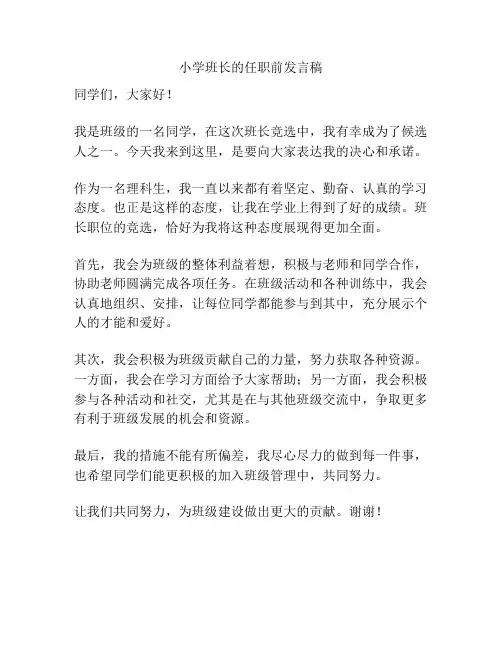 小学班长的任职前发言稿

同学们，大家好！

我是班级的一名同学，在这次班长竞选中，我有幸成为了候选人之一。今天我来到这里，是要向大家表达我的决心和承诺。

作为一名理科生，我一直以来都有着坚定、勤奋、认真的学习态度。也正是这样的态度，让我在学业上得到了好的成绩。班长职位的竞选，恰好为我将这种态度展现得更加全面。

首先，我会为班级的整体利益着想，积极与老师和同学合作，协助老师圆满完成各项任务。在班级活动和各种训练中，我会认真地组织、安排，让每位同学都能参与到其中，充分展示个人的才能和爱好。

其次，我会积极为班级贡献自己的力量，努力获取各种资源。一方面，我会在学习方面给予大家帮助；另一方面，我会积极参与各种活动和社交，尤其是在与其他班级交流中，争取更多有利于班级发展的机会和资源。

最后，我的措施不能有所偏差，我尽心尽力的做到每一件事，也希望同学们能更积极的加入班级管理中，共同努力。

让我们共同努力，为班级建设做出更大的贡献。谢谢！